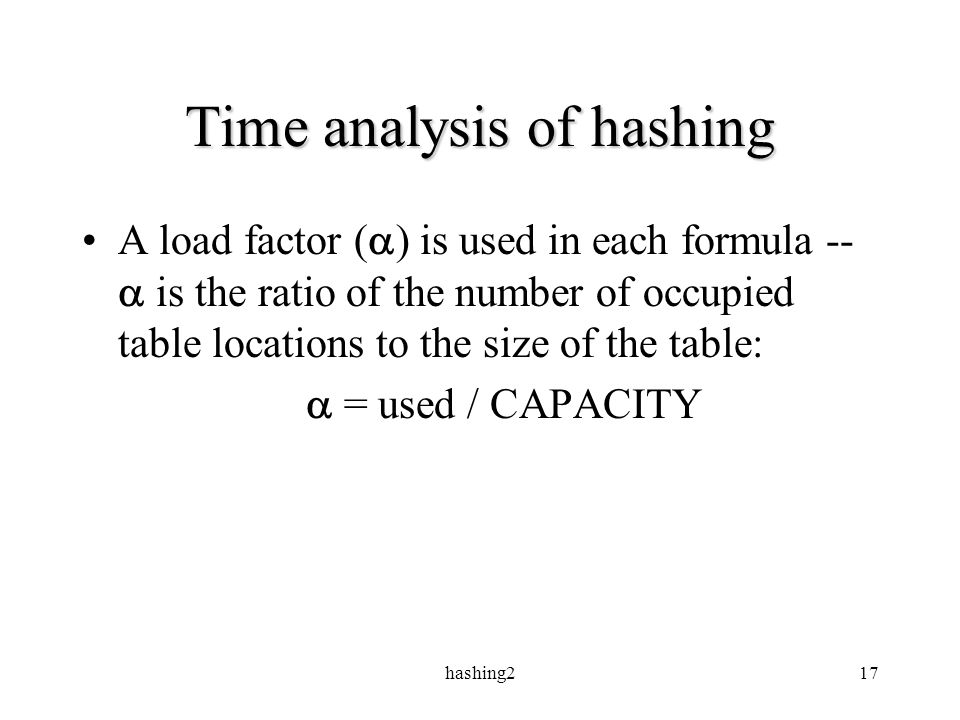 Time analysis of hashing

• A load factor ($\alpha$) is used in each formula -- $\alpha$ is the ratio of the number of occupied table locations to the size of the table:

$\alpha$ = used / CAPACITY

hashing2

17